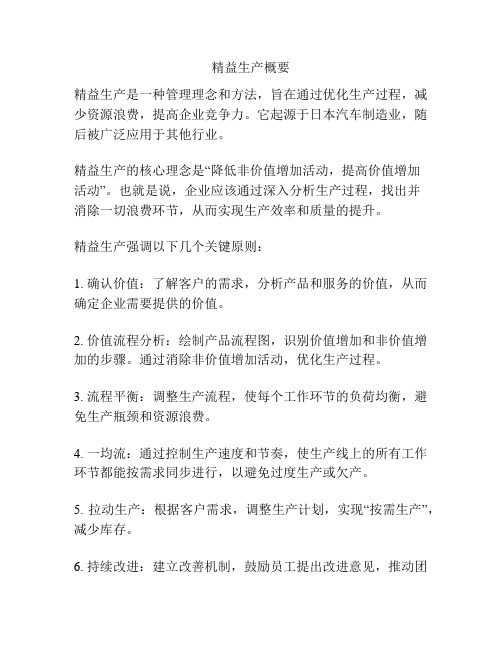 精益生产概要

精益生产是一种管理理念和方法，旨在通过优化生产过程，减少资源浪费，提高企业竞争力。它起源于日本汽车制造业，随后被广泛应用于其他行业。

精益生产的核心理念是“降低非价值增加活动，提高价值增加活动”。也就是说，企业应该通过深入分析生产过程，找出并消除一切浪费环节，从而实现生产效率和质量的提升。

精益生产强调以下几个关键原则：

1. 确认价值：了解客户的需求，分析产品和服务的价值，从而确定企业需要提供的价值。

2. 价值流程分析：绘制产品流程图，识别价值增加和非价值增加的步骤。通过消除非价值增加活动，优化生产过程。

3. 流程平衡：调整生产流程，使每个工作环节的负荷均衡，避免生产瓶颈和资源浪费。

4. 一均流：通过控制生产速度和节奏，使生产线上的所有工作环节都能按需求同步进行，以避免过度生产或欠产。

5. 拉动生产：根据客户需求，调整生产计划，实现“按需生产”，减少库存。

6. 持续改进：建立改善机制，鼓励员工提出改进意见，推动团